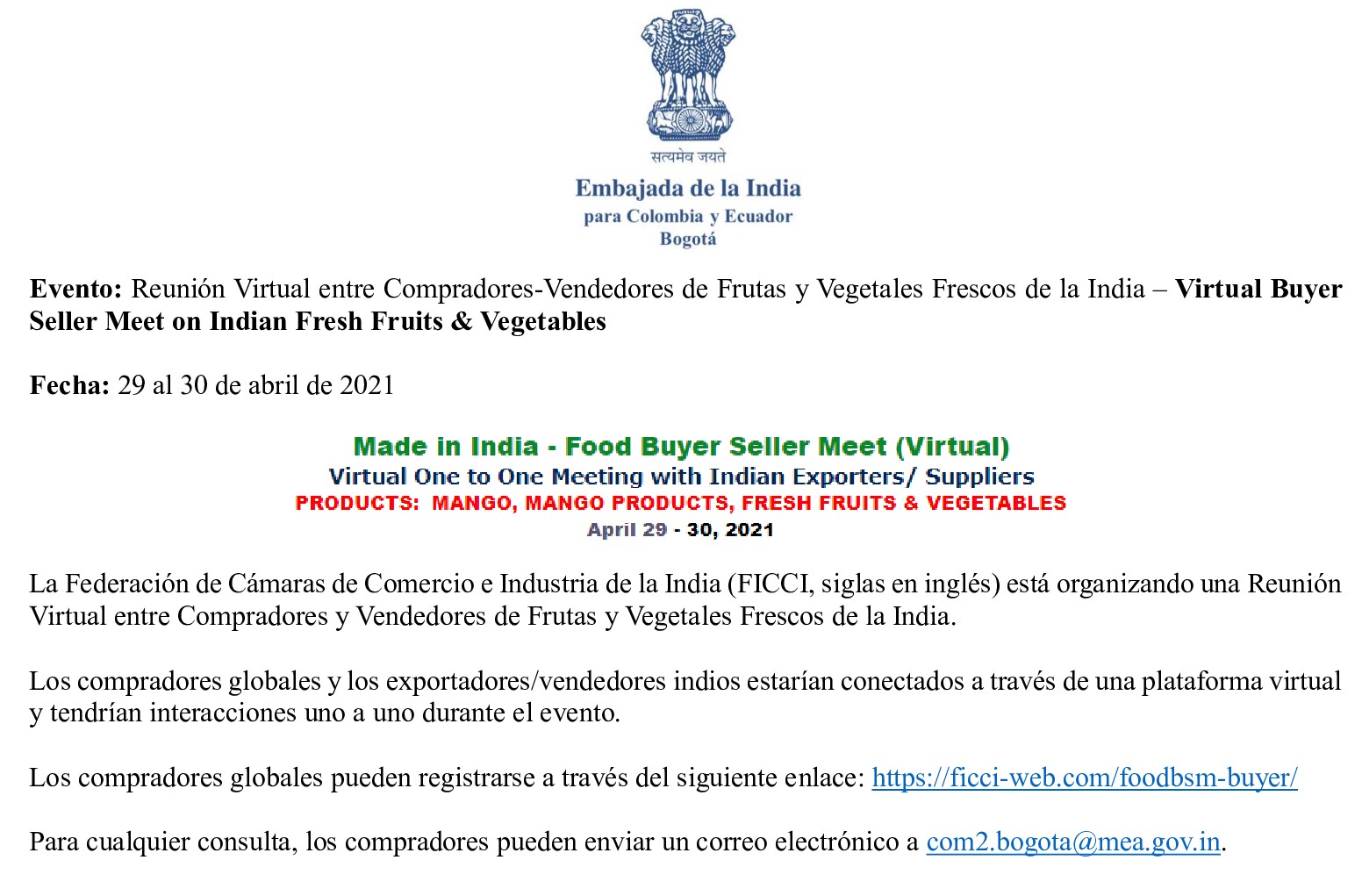 सत्यमेव जयते

Embajada de la India
para Colombia y Ecuador
Bogotá

Evento: Reunión Virtual entre Compradores-Vendedores de Frutas y Vegetales Frescos de la India – Virtual Buyer Seller Meet on Indian Fresh Fruits & Vegetables

Fecha: 29 al 30 de abril de 2021

Made in India - Food Buyer Seller Meet (Virtual)
Virtual One to One Meeting with Indian Exporters/ Suppliers
PRODUCTS: MANGO, MANGO PRODUCTS, FRESH FRUITS & VEGETABLES
April 29 - 30, 2021

La Federación de Cámaras de Comercio e Industria de la India (FICCI, siglas en inglés) está organizando una Reunión Virtual entre Compradores y Vendedores de Frutas y Vegetales Frescos de la India.

Los compradores globales y los exportadores/vendedores indios estarían conectados a través de una plataforma virtual y tendrían interacciones uno a uno durante el evento.

Los compradores globales pueden registrarse a través del siguiente enlace: https://ficci-web.com/foodbsm-buyer/

Para cualquier consulta, los compradores pueden enviar un correo electrónico a com2.bogota@mea.gov.in.